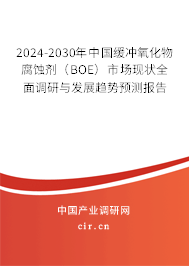 2024-2030年中国缓冲氧化物腐蚀剂（BOE）市场现状全面调研与发展趋势预测报告

中国产业调研网

cir.cn